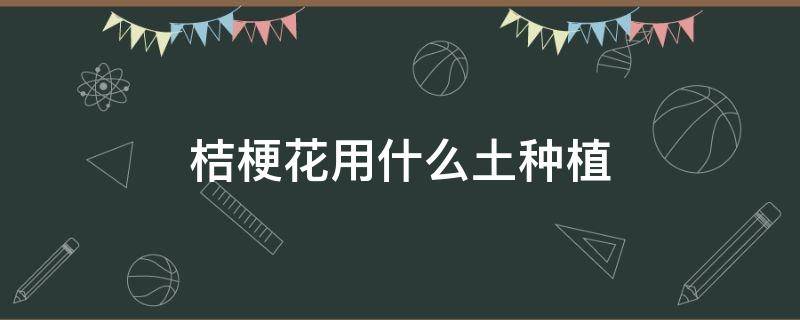 桔梗花用什么土种植